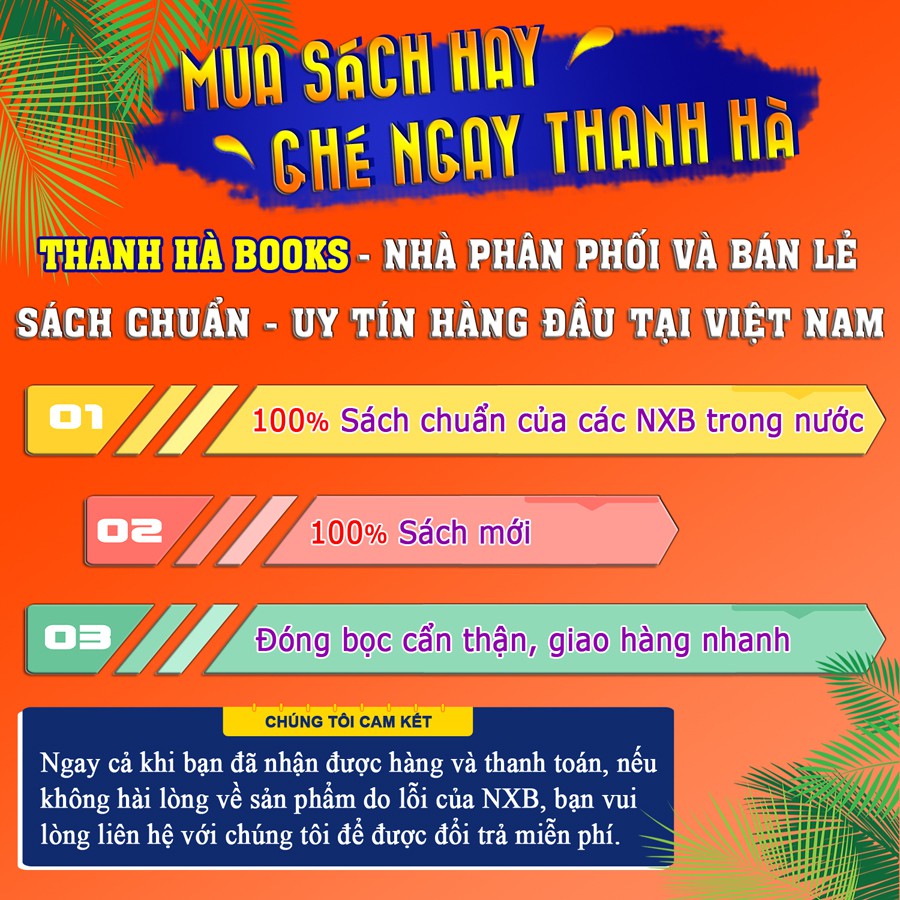 MUA SÁCH HAY
GHÉ NGAY THANH HÀ

THANH HÀ BOOKS - NHÀ PHÂN PHỐI VÀ BÁN LẺ SÁCH CHUẨN - UY TÍN HÀNG ĐẦU TẠI VIỆT NAM

01 100% Sách chuẩn của các NXB trong nước

02 100% Sách mới

03 Đóng bọc cẩn thận, giao hàng nhanh

CHÚNG TÔI CAM KẾT

Ngay cả khi bạn đã nhận được hàng và thanh toán, nếu không hài lòng về sản phẩm do lỗi của NXB, bạn vui lòng liên hệ với chúng tôi để được đổi trả miễn phí.